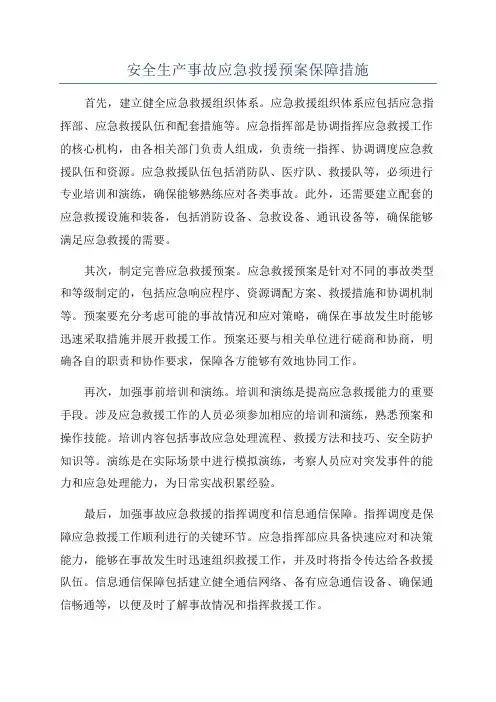 安全生产事故应急救援预案保障措施

首先，建立健全应急救援组织体系。应急救援组织体系应包括应急指挥部、应急救援队伍和配套措施等。应急指挥部是协调指挥应急救援工作的核心机构，由各相关部门负责人组成，负责统一指挥、协调调度应急救援队伍和资源。应急救援队伍包括消防队、医疗队、救援队等，必须进行专业培训和演练，确保能够熟练应对各类事故。此外，还需要建立配套的应急救援设施和装备，包括消防设备、急救设备、通讯设备等，确保能够满足应急救援的需要。

其次，制定完善应急救援预案。应急救援预案是针对不同的事故类型和等级制定的，包括应急响应程序、资源调配方案、救援措施和协调机制等。预案要充分考虑可能的事故情况和应对策略，确保在事故发生时能够迅速采取措施并展开救援工作。预案还要与相关单位进行磋商和协商，明确各自的职责和协作要求，保障各方能够有效地协同工作。

再次，加强事前培训和演练。培训和演练是提高应急救援能力的重要手段。涉及应急救援工作的人员必须参加相应的培训和演练，熟悉预案和操作技能。培训内容包括事故应急处理流程、救援方法和技巧、安全防护知识等。演练是在实际场景中进行模拟演练，考察人员应对突发事件的能力和应急处理能力，为日常实战积累经验。

最后，加强事故应急救援的指挥调度和信息通信保障。指挥调度是保障应急救援工作顺利进行的关键环节。应急指挥部应具备快速应对和决策能力，能够在事故发生时迅速组织救援工作，并及时将指令传达给各救援队伍。信息通信保障包括建立健全通信网络、备有应急通信设备、确保通信畅通等，以便及时了解事故情况和指挥救援工作。